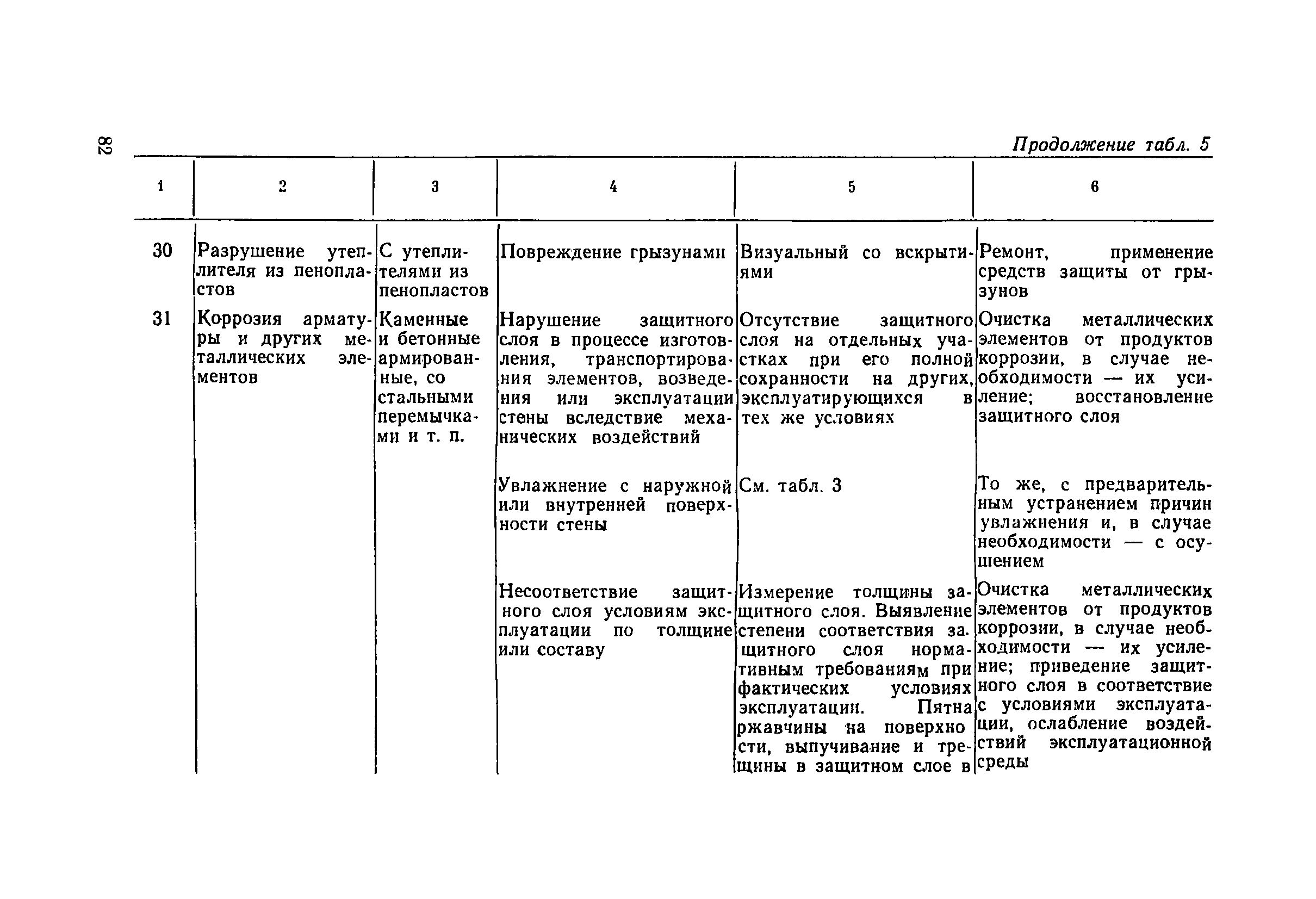 82

Продолжение табл. 5

| 1 | 2 | 3 | 4 | 5 | 6 |
|---|---|---|---|---|---|
| 30 | Разрушение утеплителя из пенопластов | С утеплителями из пенопластов | Повреждение грызунами | Визуальный со вскрытиями | Ремонт, применение средств защиты от грызунов |
| 31 | Коррозия арматуры и других металлических элементов | Каменные и бетонные армированные, со стальными перемычками и т. п. | Нарушение защитного слоя в процессе изготовления, транспортирования элементов, возведения или эксплуатации стены вследствие механических воздействий | Отсутствие защитного слоя на отдельных участках при его полной сохранности на других, эксплуатирующихся в тех же условиях | Очистка металлических элементов от продуктов коррозии, в случае необходимости — их усиление; восстановление защитного слоя |
| | | | Увлажнение с наружной или внутренней поверхности стены | См. табл. 3 | То же, с предварительным устранением причин увлажнения и, в случае необходимости — с осушением |
| | | | Несоответствие защитного слоя условиям эксплуатации по толщине или составу | Измерение толщины защитного слоя. Выявление степени соответствия защитного слоя нормативным требованиям при фактических условиях эксплуатации. Пятна ржавчины на поверхности, выпучивание и трещины в защитном слое в | Очистка металлических элементов от продуктов коррозии, в случае необходимости — их усиление; приведение защитного слоя в соответствие с условиями эксплуатации, ослабление воздействий эксплуатационной среды |